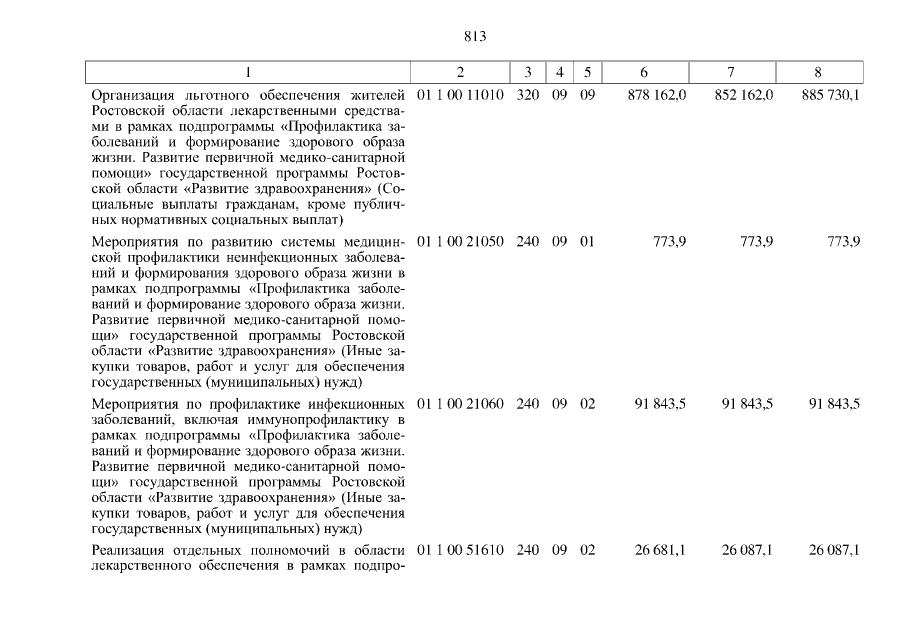 813

| 1 | 2 | 3 | 4 | 5 | 6 | 7 | 8 |
|---|---|---|---|---|---|---|---|
| Организация льготного обеспечения жителей Ростовской области лекарственными средствами в рамках подпрограммы «Профилактика заболеваний и формирование здорового образа жизни. Развитие первичной медико-санитарной помощи» государственной программы Ростовской области «Развитие здравоохранения» (Социальные выплаты гражданам, кроме публичных нормативных социальных выплат) | 01 1 00 11010 | 320 | 09 | 09 | 878 162,0 | 852 162,0 | 885 730,1 |
| Мероприятия по развитию системы медицинской профилактики неинфекционных заболеваний и формирования здорового образа жизни в рамках подпрограммы «Профилактика заболеваний и формирование здорового образа жизни. Развитие первичной медико-санитарной помощи» государственной программы Ростовской области «Развитие здравоохранения» (Иные закупки товаров, работ и услуг для обеспечения государственных (муниципальных) нужд) | 01 1 00 21050 | 240 | 09 | 01 | 773,9 | 773,9 | 773,9 |
| Мероприятия по профилактике инфекционных заболеваний, включая иммунопрофилактику в рамках подпрограммы «Профилактика заболеваний и формирование здорового образа жизни. Развитие первичной медико-санитарной помощи» государственной программы Ростовской области «Развитие здравоохранения» (Иные закупки товаров, работ и услуг для обеспечения государственных (муниципальных) нужд) | 01 1 00 21060 | 240 | 09 | 02 | 91 843,5 | 91 843,5 | 91 843,5 |
| Реализация отдельных полномочий в области лекарственного обеспечения в рамках подпро- | 01 1 00 51610 | 240 | 09 | 02 | 26 681,1 | 26 087,1 | 26 087,1 |